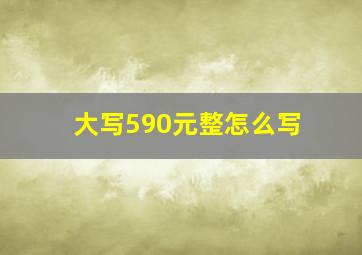 大写590元整怎么写